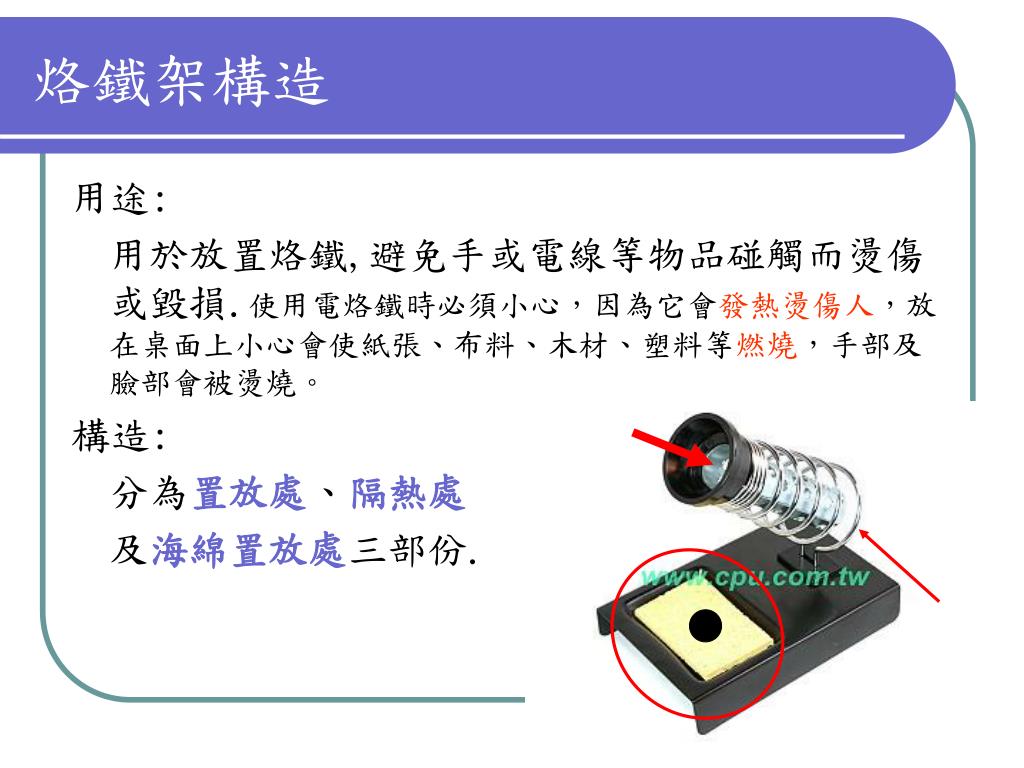 烙鐵架構造

用途:

用於放置烙鐵, 避免手或電線等物品碰觸而燙傷或毀損. 使用電烙鐵時必須小心，因為它會發熱燙傷人，放在桌面上小心會使紙張、布料、木材、塑料等燃燒，手部及臉部會被燙燒。

構造:

分為置放處、隔熱處及海綿置放處三部份.

www.cpu.com.tw